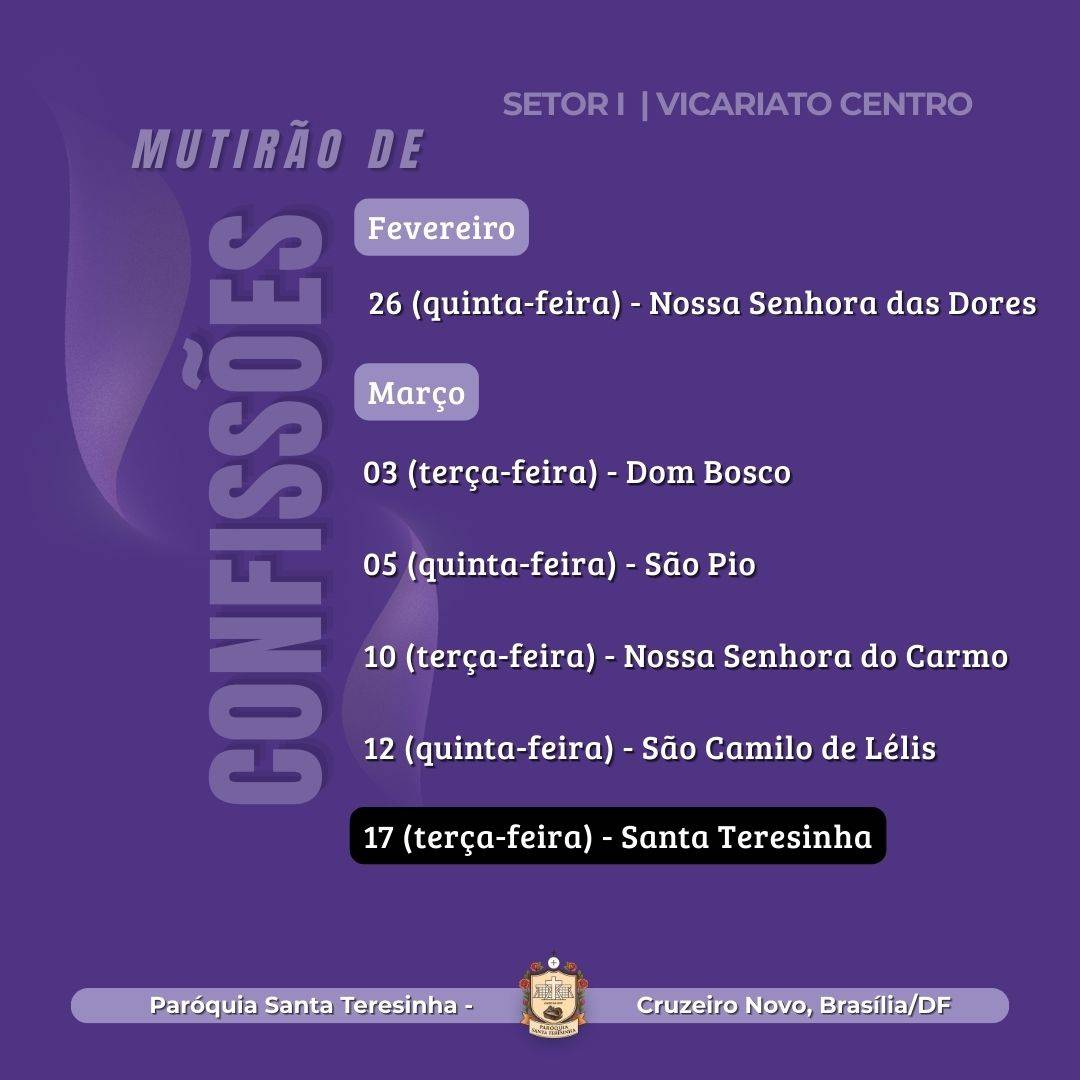 SETOR I | VICARIATO CENTRO

MUTIRÃO DE

CONFISSÕES

Fevereiro

26 (quinta-feira) - Nossa Senhora das Dores

Março

03 (terça-feira) - Dom Bosco

05 (quinta-feira) - São Pio

10 (terça-feira) - Nossa Senhora do Carmo

12 (quinta-feira) - São Camilo de Lélis

17 (terça-feira) - Santa Teresinha

Paróquia Santa Teresinha - Cruzeiro Novo, Brasília/DF